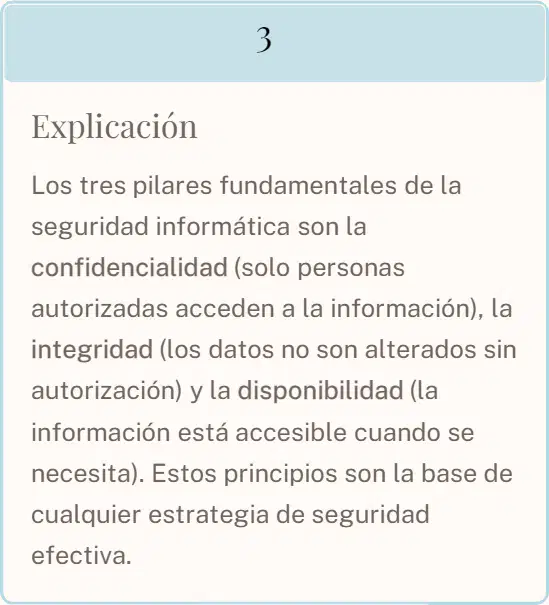 3

Explicación

Los tres pilares fundamentales de la seguridad informática son la confidencialidad (solo personas autorizadas acceden a la información), la integridad (los datos no son alterados sin autorización) y la disponibilidad (la información está accesible cuando se necesita). Estos principios son la base de cualquier estrategia de seguridad efectiva.